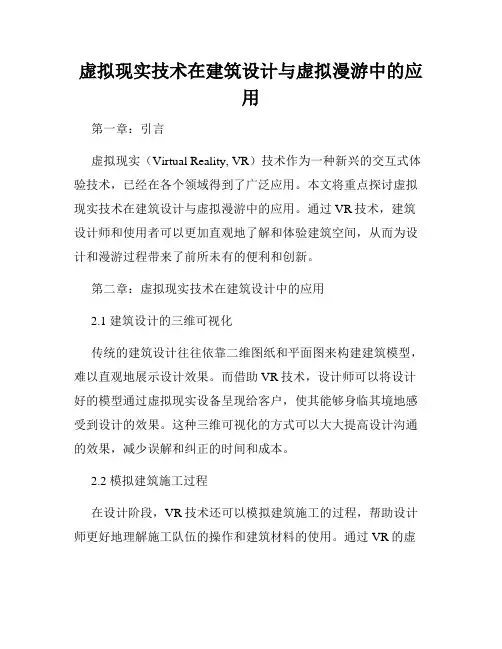 虚拟现实技术在建筑设计与虚拟漫游中的应用

第一章：引言

虚拟现实（Virtual Reality, VR）技术作为一种新兴的交互式体验技术，已经在各个领域得到了广泛应用。本文将重点探讨虚拟现实技术在建筑设计与虚拟漫游中的应用。通过VR技术，建筑设计师和使用者可以更加直观地了解和体验建筑空间，从而为设计和漫游过程带来了前所未有的便利和创新。

第二章：虚拟现实技术在建筑设计中的应用

2.1 建筑设计的三维可视化

传统的建筑设计往往依靠二维图纸和平面图来构建建筑模型，难以直观地展示设计效果。而借助VR技术，设计师可以将设计好的模型通过虚拟现实设备呈现给客户，使其能够身临其境地感受到设计的效果。这种三维可视化的方式可以大大提高设计沟通的效果，减少误解和纠正的时间和成本。

2.2 模拟建筑施工过程

在设计阶段，VR技术还可以模拟建筑施工的过程，帮助设计师更好地理解施工队伍的操作和建筑材料的使用。通过VR的虚